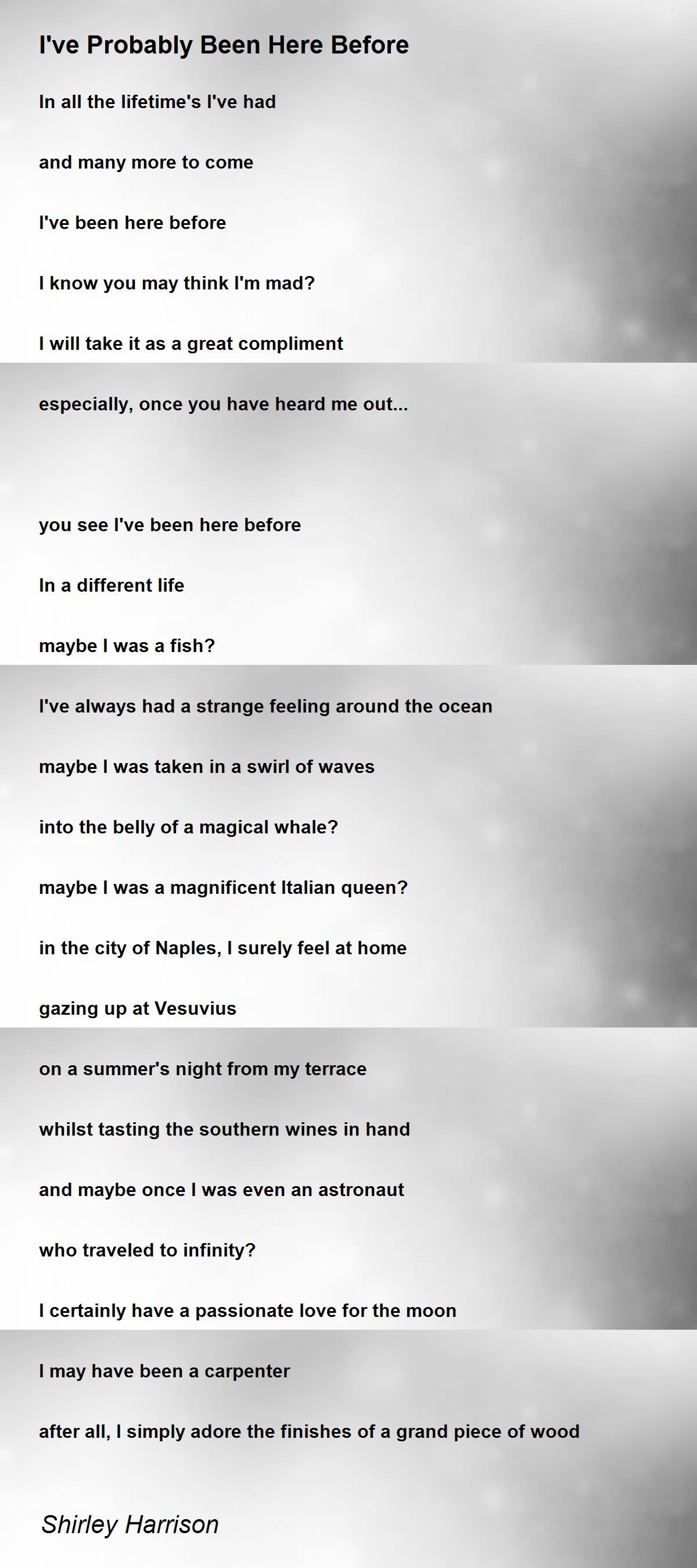 I've Probably Been Here Before

In all the lifetime's I've had

and many more to come

I've been here before

I know you may think I'm mad?

I will take it as a great compliment

especially, once you have heard me out...

you see I've been here before

In a different life

maybe I was a fish?

I've always had a strange feeling around the ocean

maybe I was taken in a swirl of waves

into the belly of a magical whale?

maybe I was a magnificent Italian queen?

in the city of Naples, I surely feel at home

gazing up at Vesuvius

on a summer's night from my terrace

whilst tasting the southern wines in hand

and maybe once I was even an astronaut

who traveled to infinity?

I certainly have a passionate love for the moon

I may have been a carpenter

after all, I simply adore the finishes of a grand piece of wood

Shirley Harrison